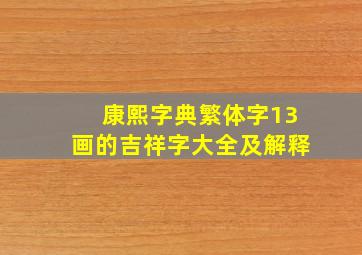 康熙字典繁体字13画的吉祥字大全及解释